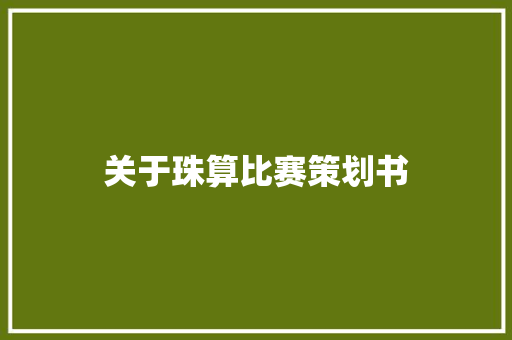 关于珠算比赛策划书